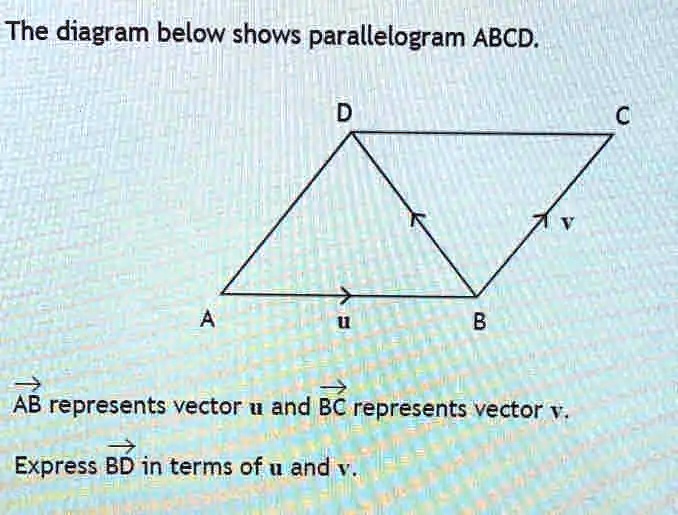 The diagram below shows parallelogram ABCD.

D
C
v
A
u
B

$\overrightarrow{AB}$ represents vector $\mathbf{u}$ and $\overrightarrow{BC}$ represents vector $\mathbf{v}$.

Express $\overrightarrow{BD}$ in terms of $\mathbf{u}$ and $\mathbf{v}$.